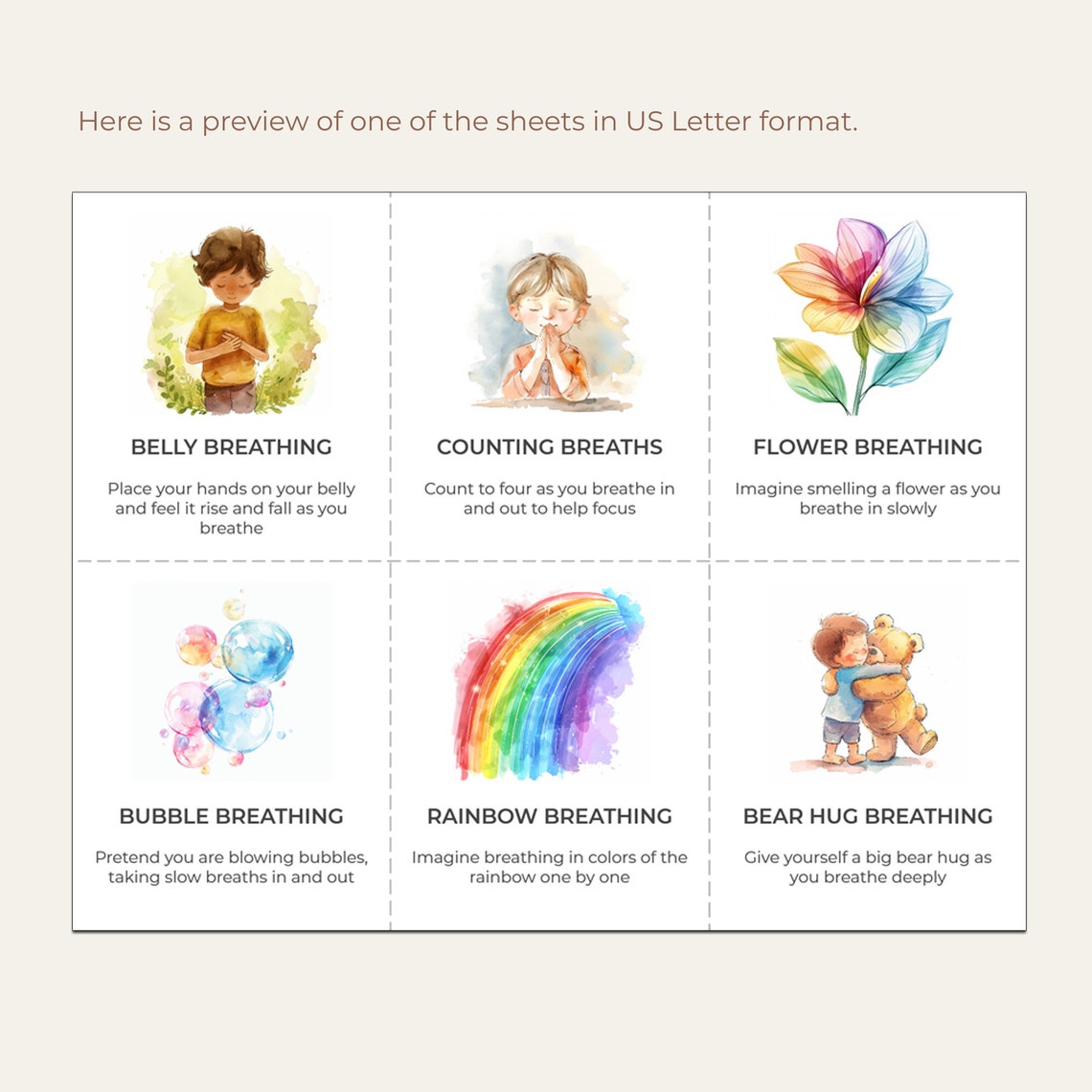 Here is a preview of one of the sheets in US Letter format.

BELLY BREATHING

Place your hands on your belly and feel it rise and fall as you breathe

COUNTING BREATHS

Count to four as you breathe in and out to help focus

FLOWER BREATHING

Imagine smelling a flower as you breathe in slowly

BUBBLE BREATHING

Pretend you are blowing bubbles, taking slow breaths in and out

RAINBOW BREATHING

Imagine breathing in colors of the rainbow one by one

BEAR HUG BREATHING

Give yourself a big bear hug as you breathe deeply